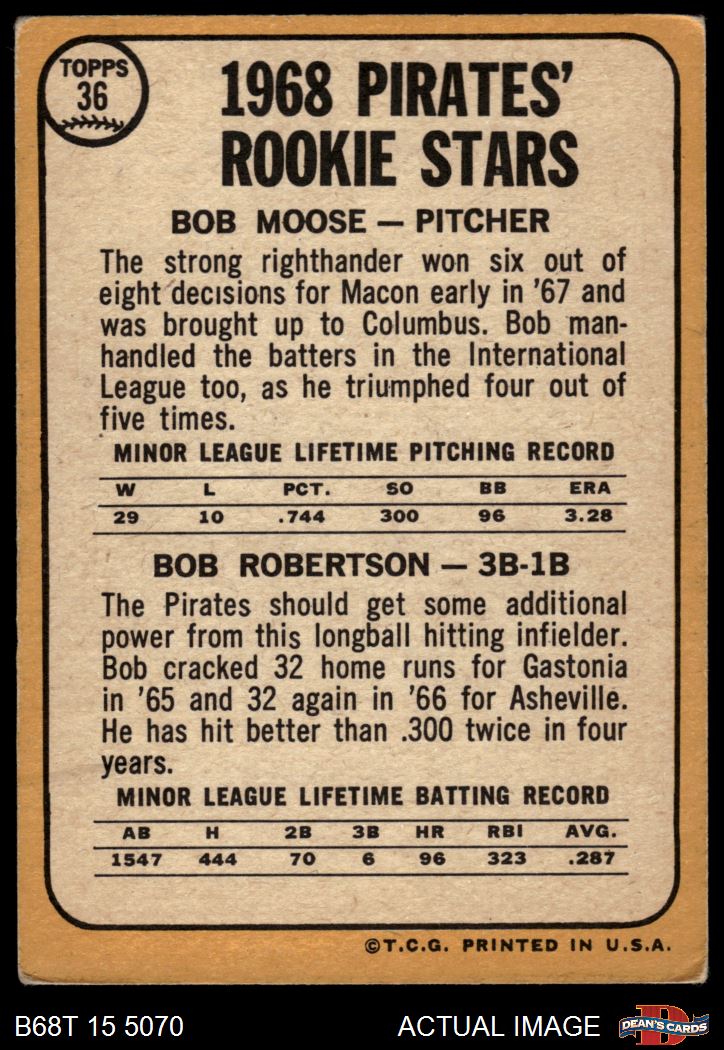 TOPPS
36

1968 PIRATES' ROOKIE STARS

BOB MOOSE — PITCHER

The strong righthander won six out of eight decisions for Macon early in '67 and was brought up to Columbus. Bob manhandled the batters in the International League too, as he triumphed four out of five times.

MINOR LEAGUE LIFETIME PITCHING RECORD

| W | L | PCT. | SO | BB | ERA |
|---|---|---|---|---|---|
| 29 | 10 | .744 | 300 | 96 | 3.28 |

BOB ROBERTSON — 3B-1B

The Pirates should get some additional power from this longball hitting infielder. Bob cracked 32 home runs for Gastonia in '65 and 32 again in '66 for Asheville. He has hit better than .300 twice in four years.

MINOR LEAGUE LIFETIME BATTING RECORD

| AB | H | 2B | 3B | HR | RBI | AVG. |
|---|---|---|---|---|---|---|
| 1547 | 444 | 70 | 6 | 96 | 323 | .287 |

©T.C.G. PRINTED IN U.S.A.

B68T 15 5070

ACTUAL IMAGE

DEAN'S CARDS